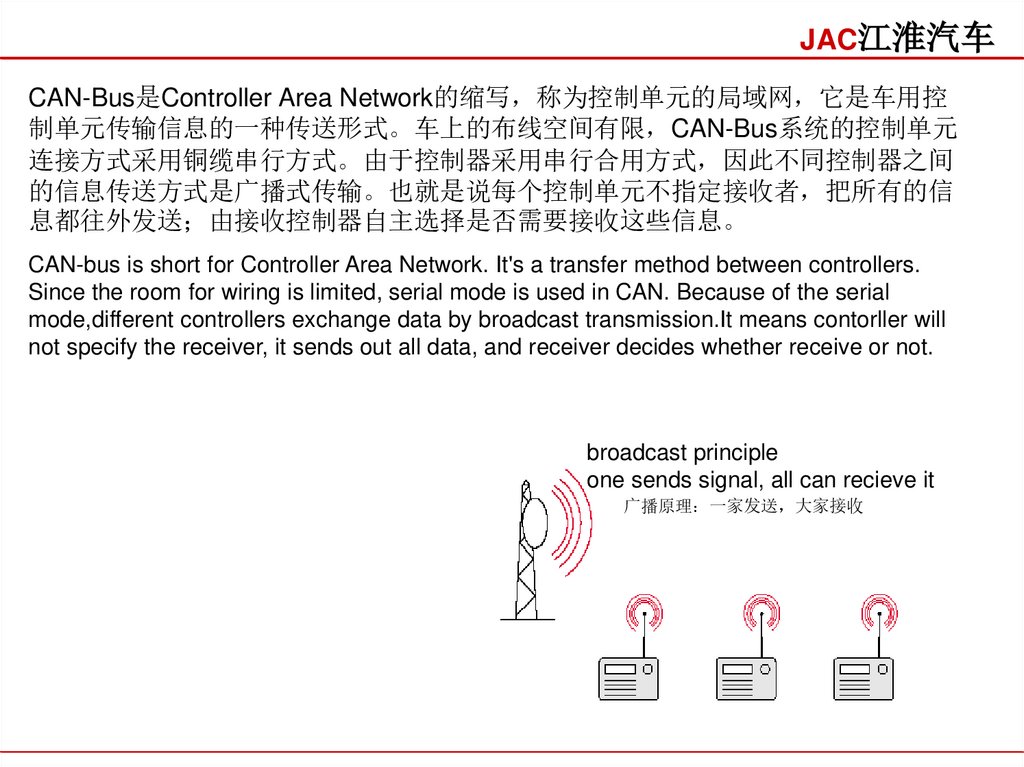 JAC江淮汽车

CAN-Bus是Controller Area Network的缩写，称为控制单元的局域网，它是车用控制单元传输信息的一种传送形式。车上的布线空间有限，CAN-Bus系统的控制单元连接方式采用铜缆串行方式。由于控制器采用串行合用方式，因此不同控制器之间的信息传送方式是广播式传输。也就是说每个控制单元不指定接收者，把所有的信息都往外发送；由接收控制器自主选择是否需要接收这些信息。

CAN-bus is short for Controller Area Network. It's a transfer method between controllers. Since the room for wiring is limited, serial mode is used in CAN. Because of the serial mode,different controllers exchange data by broadcast transmission.It means contorller will not specify the receiver, it sends out all data, and receiver decides whether receive or not.

broadcast principle
one sends signal, all can recieve it
广播原理：一家发送，大家接收